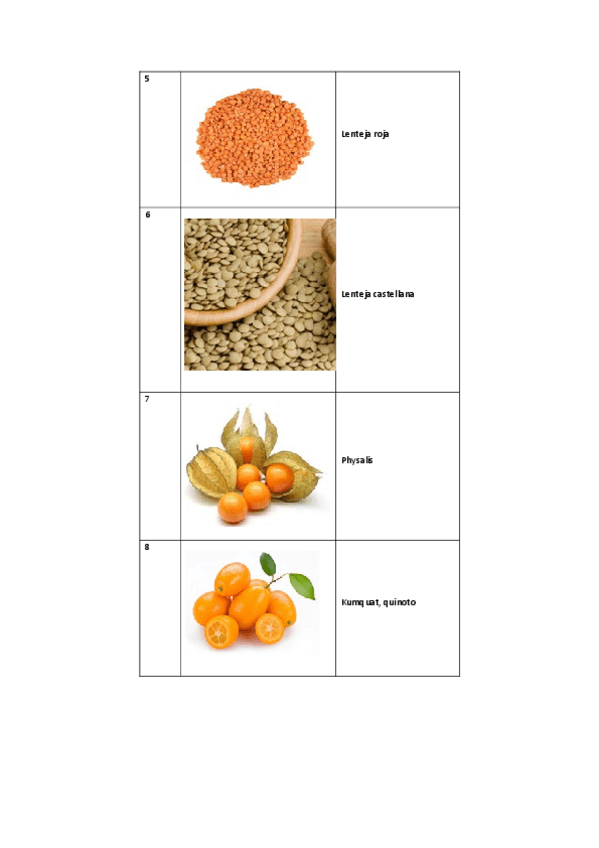 | 5 |  | Lenteja roja |
|---|---|---|
| 6 |  | Lenteja castellana |
| 7 |  | Physalis |
| 8 |  | Kumquat, quinoto |